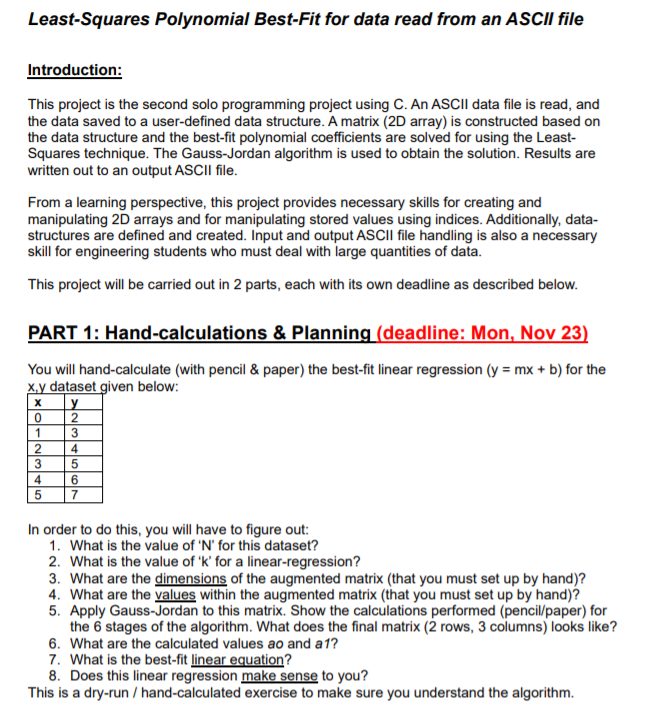 Least-Squares Polynomial Best-Fit for data read from an ASCII file

Introduction:

This project is the second solo programming project using C. An ASCII data file is read, and the data saved to a user-defined data structure. A matrix (2D array) is constructed based on the data structure and the best-fit polynomial coefficients are solved for using the Least-Squares technique. The Gauss-Jordan algorithm is used to obtain the solution. Results are written out to an output ASCII file.

From a learning perspective, this project provides necessary skills for creating and manipulating 2D arrays and for manipulating stored values using indices. Additionally, data-structures are defined and created. Input and output ASCII file handling is also a necessary skill for engineering students who must deal with large quantities of data.

This project will be carried out in 2 parts, each with its own deadline as described below.

PART 1: Hand-calculations & Planning (deadline: Mon, Nov 23)

You will hand-calculate (with pencil & paper) the best-fit linear regression (y = mx + b) for the x,y dataset given below:

| x | y |
|---|---|
| 0 | 2 |
| 1 | 3 |
| 2 | 4 |
| 3 | 5 |
| 4 | 6 |
| 5 | 7 |

In order to do this, you will have to figure out:
1. What is the value of 'N' for this dataset?
2. What is the value of 'k' for a linear-regression?
3. What are the dimensions of the augmented matrix (that you must set up by hand)?
4. What are the values within the augmented matrix (that you must set up by hand)?
5. Apply Gauss-Jordan to this matrix. Show the calculations performed (pencil/paper) for the 6 stages of the algorithm. What does the final matrix (2 rows, 3 columns) looks like?
6. What are the calculated values ao and a1?
7. What is the best-fit linear equation?
8. Does this linear regression make sense to you?
This is a dry-run / hand-calculated exercise to make sure you understand the algorithm.